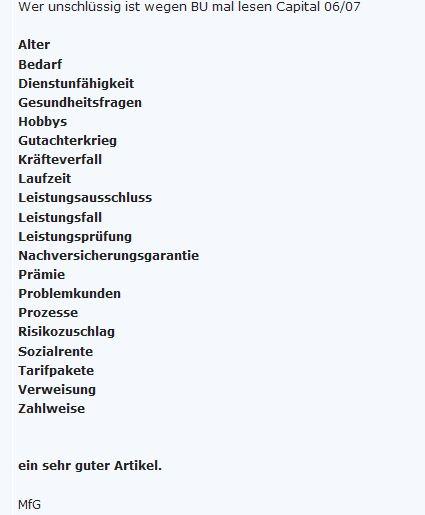 Wer unschlüssig ist wegen BU mal lesen Capital 06/07

Alter
Bedarf
Dienstunfähigkeit
Gesundheitsfragen
Hobbys
Gutachterkrieg
Kräfteverfall
Laufzeit
Leistungsausschluss
Leistungsfall
Leistungsprüfung
Nachversicherungsgarantie
Prämie
Problemkunden
Prozesse
Risikozuschlag
Sozialrente
Tarifpakete
Verweisung
Zahlweise

ein sehr guter Artikel.

MfG